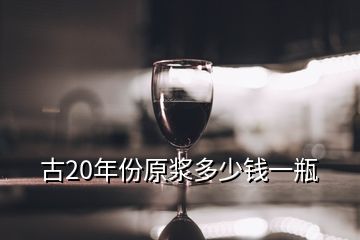 古20年份原浆多少钱一瓶